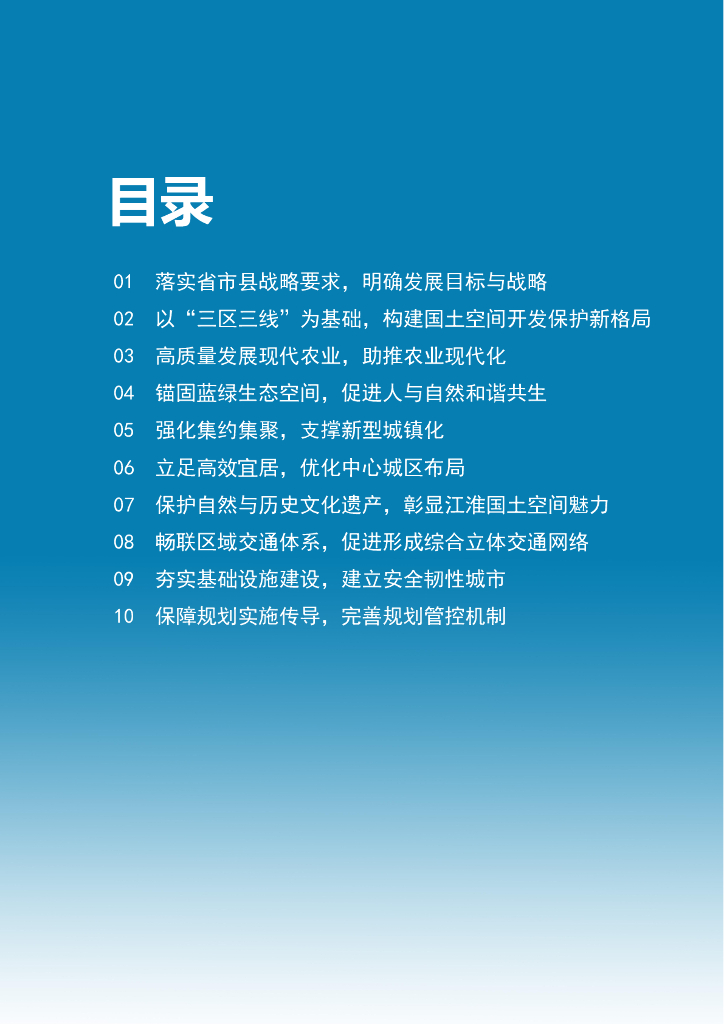 目录

01 落实省市县战略要求，明确发展目标与战略

02 以“三区三线”为基础，构建国土空间开发保护新格局

03 高质量发展现代农业，助推农业现代化

04 锚固蓝绿生态空间，促进人与自然和谐共生

05 强化集约集聚，支撑新型城镇化

06 立足高效宜居，优化中心城区布局

07 保护自然与历史文化遗产，彰显江淮国土空间魅力

08 畅联区域交通体系，促进形成综合立体交通网络

09 夯实基础设施建设，建立安全韧性城市

10 保障规划实施传导，完善规划管控机制